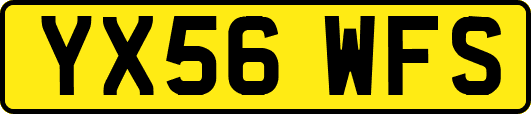 YX56 WFS